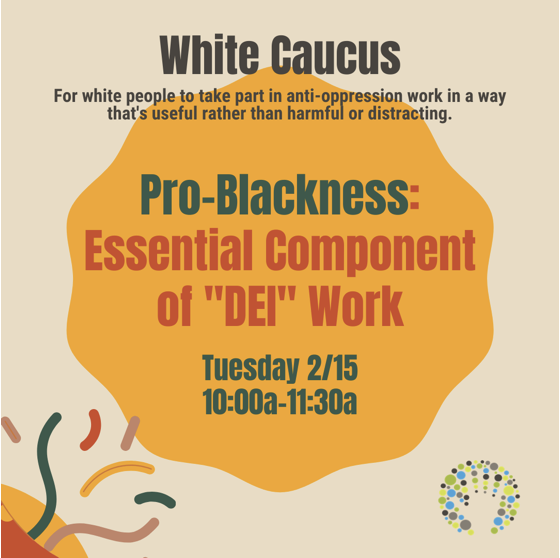 White Caucus

For white people to take part in anti-oppression work in a way that's useful rather than harmful or distracting.

Pro-Blackness:
Essential Component of "DEI" Work

Tuesday 2/15
10:00a-11:30a